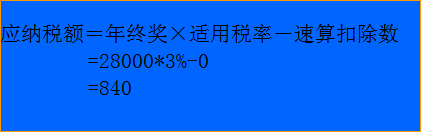 应纳税额＝年终奖×适用税率－速算扣除数

=28000*3%-0

=840